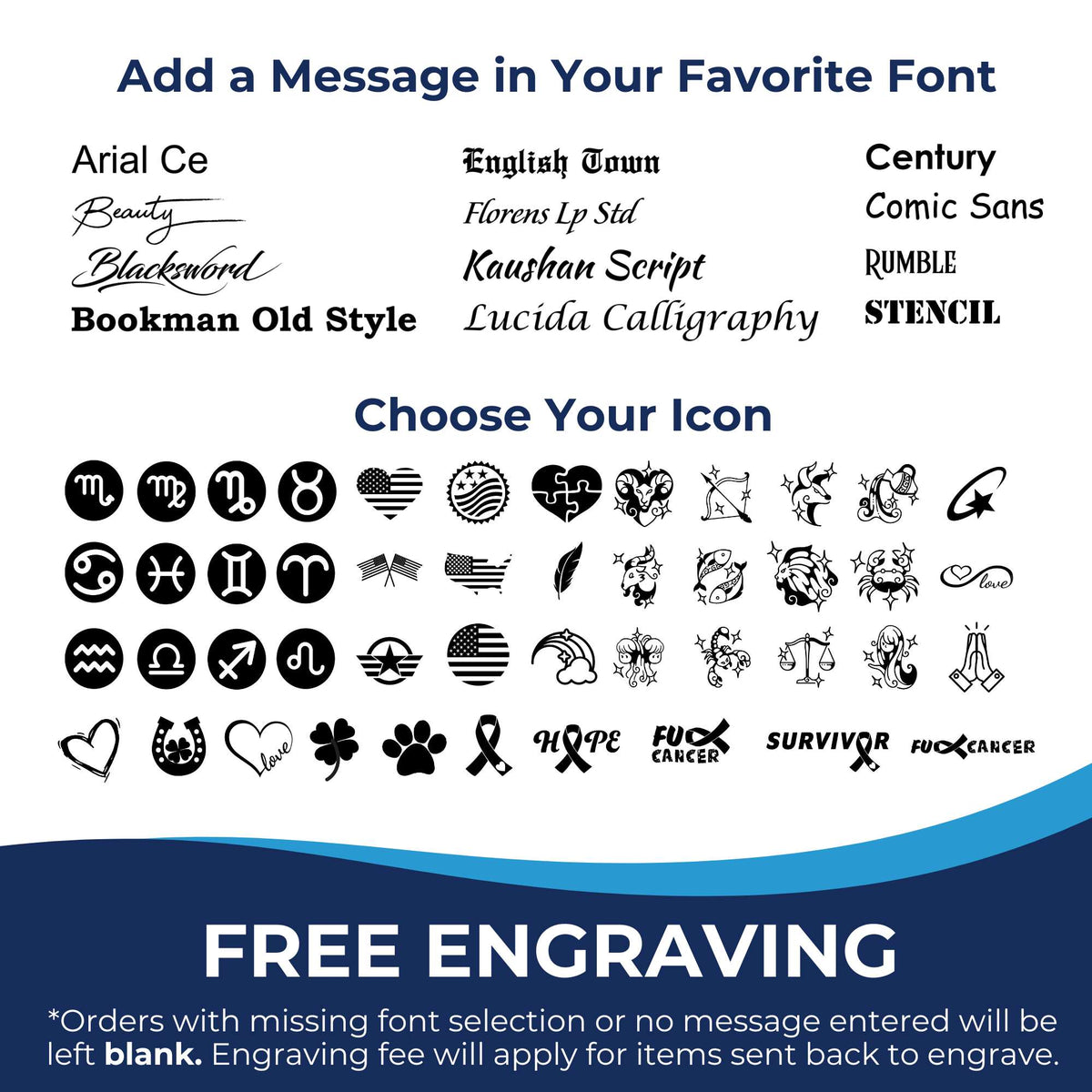 Add a Message in Your Favorite Font

Arial Ce
Beauty
Blacksword
Bookman Old Style

English Town
Florens Lp Std
Kaushan Script
Lucida Calligraphy

Century
Comic Sans
RUMBLE
STENCIL

Choose Your Icon

love

love

HOPE

FUCK CANCER

SURVIVOR

FUCK CANCER

FREE ENGRAVING

*Orders with missing font selection or no message entered will be left blank. Engraving fee will apply for items sent back to engrave.